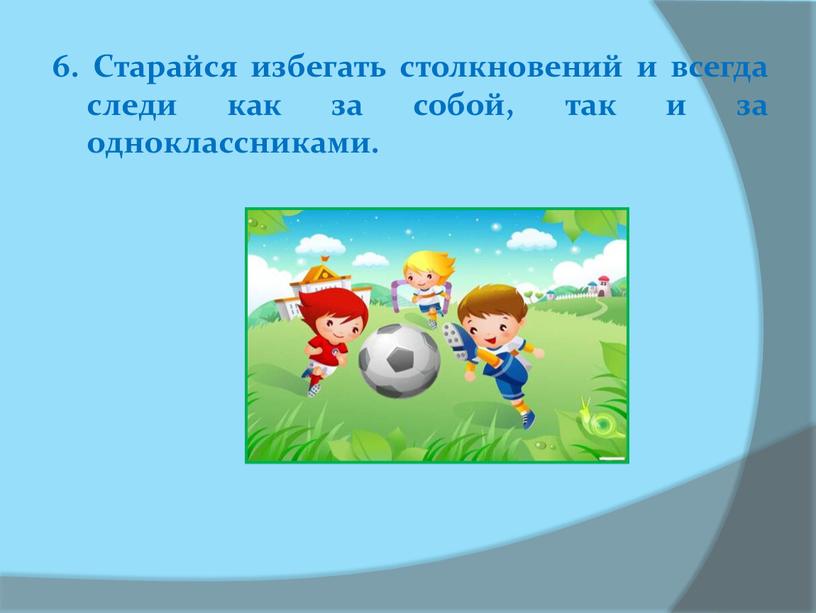 6. Старайся избегать столкновений и всегда следи как за собой, так и за одноклассниками.